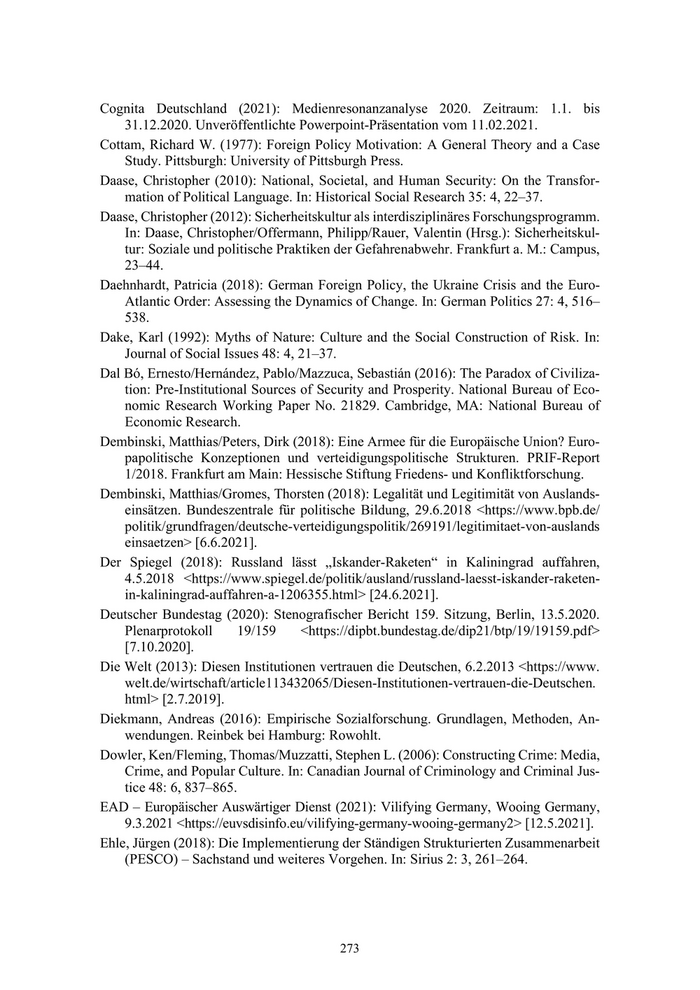 Cognita Deutschland (2021): Medienresonanzanalyse 2020. Zeitraum: 1.1. bis 31.12.2020. Unveröffentlichte Powerpoint-Präsentation vom 11.02.2021.

Cottam, Richard W. (1977): Foreign Policy Motivation: A General Theory and a Case Study. Pittsburgh: University of Pittsburgh Press.

Daase, Christopher (2010): National, Societal, and Human Security: On the Transformation of Political Language. In: Historical Social Research 35: 4, 22–37.

Daase, Christopher (2012): Sicherheitskultur als interdisziplinäres Forschungsprogramm. In: Daase, Christopher/Offermann, Philipp/Rauer, Valentin (Hrsg.): Sicherheitskultur: Soziale und politische Praktiken der Gefahrenabwehr. Frankfurt a. M.: Campus, 23–44.

Daehnhardt, Patricia (2018): German Foreign Policy, the Ukraine Crisis and the Euro-Atlantic Order: Assessing the Dynamics of Change. In: German Politics 27: 4, 516–538.

Dake, Karl (1992): Myths of Nature: Culture and the Social Construction of Risk. In: Journal of Social Issues 48: 4, 21–37.

Dal Bó, Ernesto/Hernández, Pablo/Mazzuca, Sebastián (2016): The Paradox of Civilization: Pre-Institutional Sources of Security and Prosperity. National Bureau of Economic Research Working Paper No. 21829. Cambridge, MA: National Bureau of Economic Research.

Dembinski, Matthias/Peters, Dirk (2018): Eine Armee für die Europäische Union? Europapolitische Konzeptionen und verteidigungspolitische Strukturen. PRIF-Report 1/2018. Frankfurt am Main: Hessische Stiftung Friedens- und Konfliktforschung.

Dembinski, Matthias/Gromes, Thorsten (2018): Legalität und Legitimität von Auslandseinsätzen. Bundeszentrale für politische Bildung, 29.6.2018 <https://www.bpb.de/politik/grundfragen/deutsche-verteidigungspolitik/269191/legitimitaet-von-auslandseinsaetzen> [6.6.2021].

Der Spiegel (2018): Russland lässt „Iskander-Raketen“ in Kaliningrad auffahren, 4.5.2018 <https://www.spiegel.de/politik/ausland/russland-laesst-iskander-raketen-in-kaliningrad-auffahren-a-1206355.html> [24.6.2021].

Deutscher Bundestag (2020): Stenografischer Bericht 159. Sitzung, Berlin, 13.5.2020. Plenarprotokoll 19/159 <https://dipbt.bundestag.de/dip21/btp/19/19159.pdf> [7.10.2020].

Die Welt (2013): Diesen Institutionen vertrauen die Deutschen, 6.2.2013 <https://www.welt.de/wirtschaft/article113432065/Diesen-Institutionen-vertrauen-die-Deutschen.html> [2.7.2019].

Diekmann, Andreas (2016): Empirische Sozialforschung. Grundlagen, Methoden, Anwendungen. Reinbek bei Hamburg: Rowohlt.

Dowler, Ken/Fleming, Thomas/Muzzatti, Stephen L. (2006): Constructing Crime: Media, Crime, and Popular Culture. In: Canadian Journal of Criminology and Criminal Justice 48: 6, 837–865.

EAD – Europäischer Auswärtiger Dienst (2021): Vilifying Germany, Wooing Germany, 9.3.2021 <https://euvsdisinfo.eu/vilifying-germany-wooing-germany2> [12.5.2021].

Ehle, Jürgen (2018): Die Implementierung der Ständigen Strukturierten Zusammenarbeit (PESCO) – Sachstand und weiteres Vorgehen. In: Sirius 2: 3, 261–264.

273